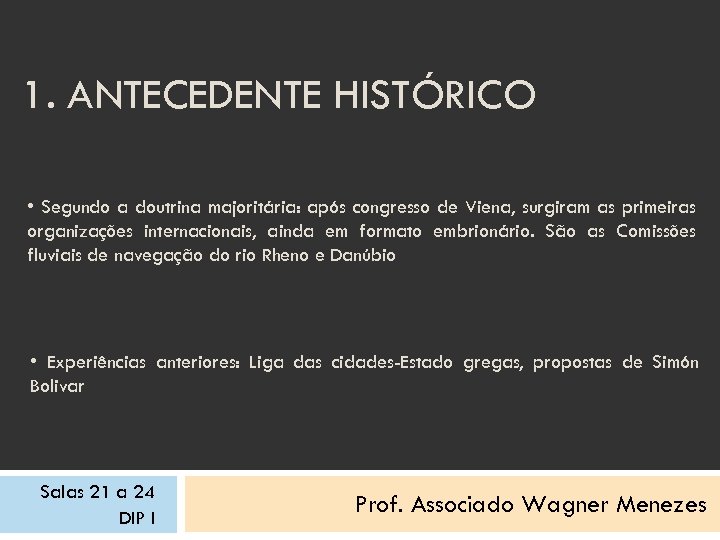 1. ANTECEDENTE HISTÓRICO

• Segundo a doutrina majoritária: após congresso de Viena, surgiram as primeiras organizações internacionais, ainda em formato embrionário. São as Comissões fluviais de navegação do rio Rheno e Danúbio

• Experiências anteriores: Liga das cidades-Estado gregas, propostas de Simón Bolivar

Salas 21 a 24
DIP I

Prof. Associado Wagner Menezes